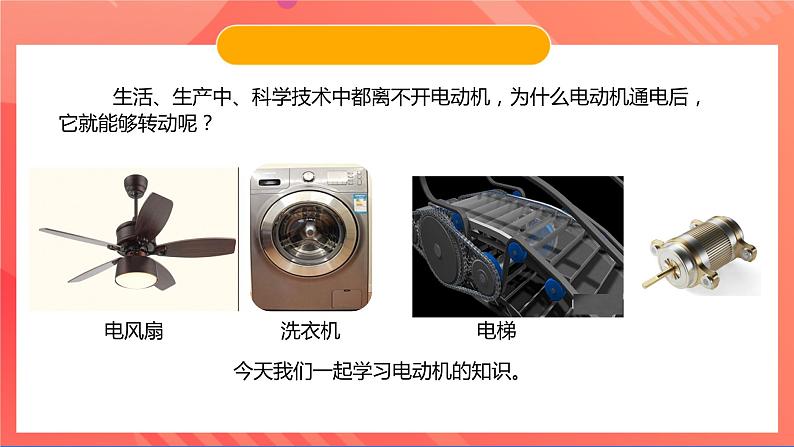 生活、生产中、科学技术中都离不开电动机，为什么电动机通电后，它就能够转动呢？

电风扇

洗衣机

电梯

今天我们一起学习电动机的知识。